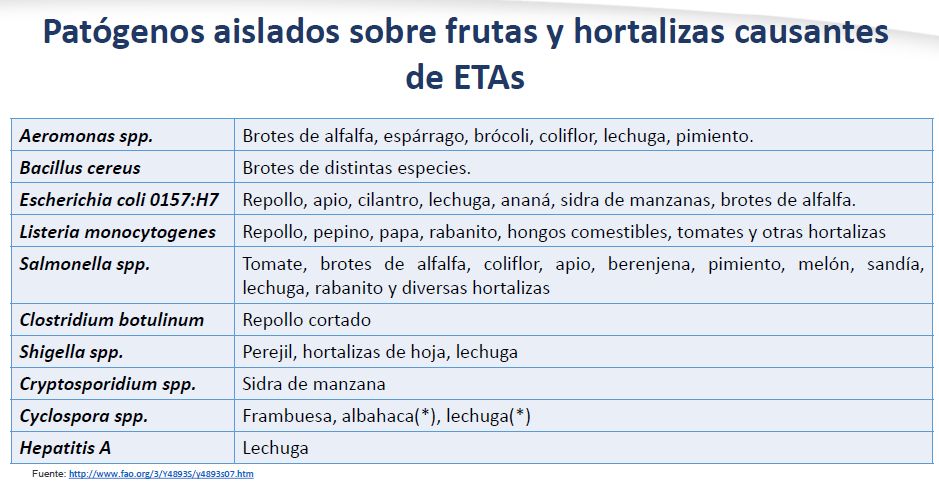 Patógenos aislados sobre frutas y hortalizas causantes de ETAs

| Aeromonas spp. | Brotes de alfalfa, espárrago, brócoli, coliflor, lechuga, pimiento. |
|---|---|
| Bacillus cereus | Brotes de distintas especies. |
| Escherichia coli 0157:H7 | Repollo, apio, cilantro, lechuga, ananá, sidra de manzanas, brotes de alfalfa. |
| Listeria monocytogenes | Repollo, pepino, papa, rabanito, hongos comestibles, tomates y otras hortalizas |
| Salmonella spp. | Tomate, brotes de alfalfa, coliflor, apio, berenjena, pimiento, melón, sandía, lechuga, rabanito y diversas hortalizas |
| Clostridium botulinum | Repollo cortado |
| Shigella spp. | Perejil, hortalizas de hoja, lechuga |
| Cryptosporidium spp. | Sidra de manzana |
| Cyclospora spp. | Frambuesa, albahaca(*), lechuga(*) |
| Hepatitis A | Lechuga |

Fuente: http://www.fao.org/3/Y4893S/y4893s07.htm